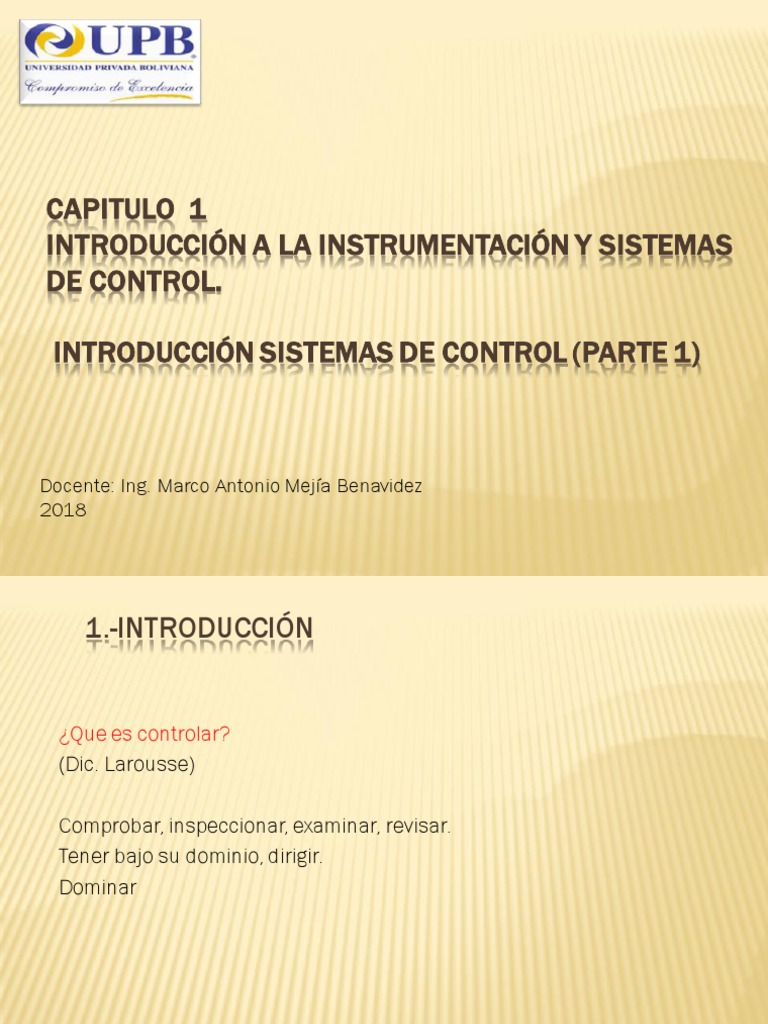 UPB
UNIVERSIDAD PRIVADA BOLIVIANA
Compromiso de Excelencia

CAPITULO 1
INTRODUCCIÓN A LA INSTRUMENTACIÓN Y SISTEMAS DE CONTROL.

INTRODUCCIÓN SISTEMAS DE CONTROL (PARTE 1)

Docente: Ing. Marco Antonio Mejía Benavidez
2018

1.-INTRODUCCIÓN

¿Que es controlar?
(Dic. Larousse)

Comprobar, inspeccionar, examinar, revisar.
Tener bajo su dominio, dirigir.
Dominar